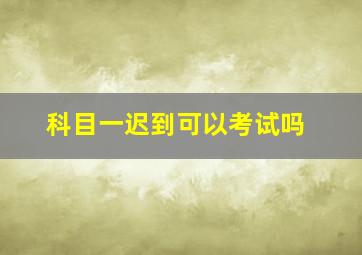 科目一迟到可以考试吗